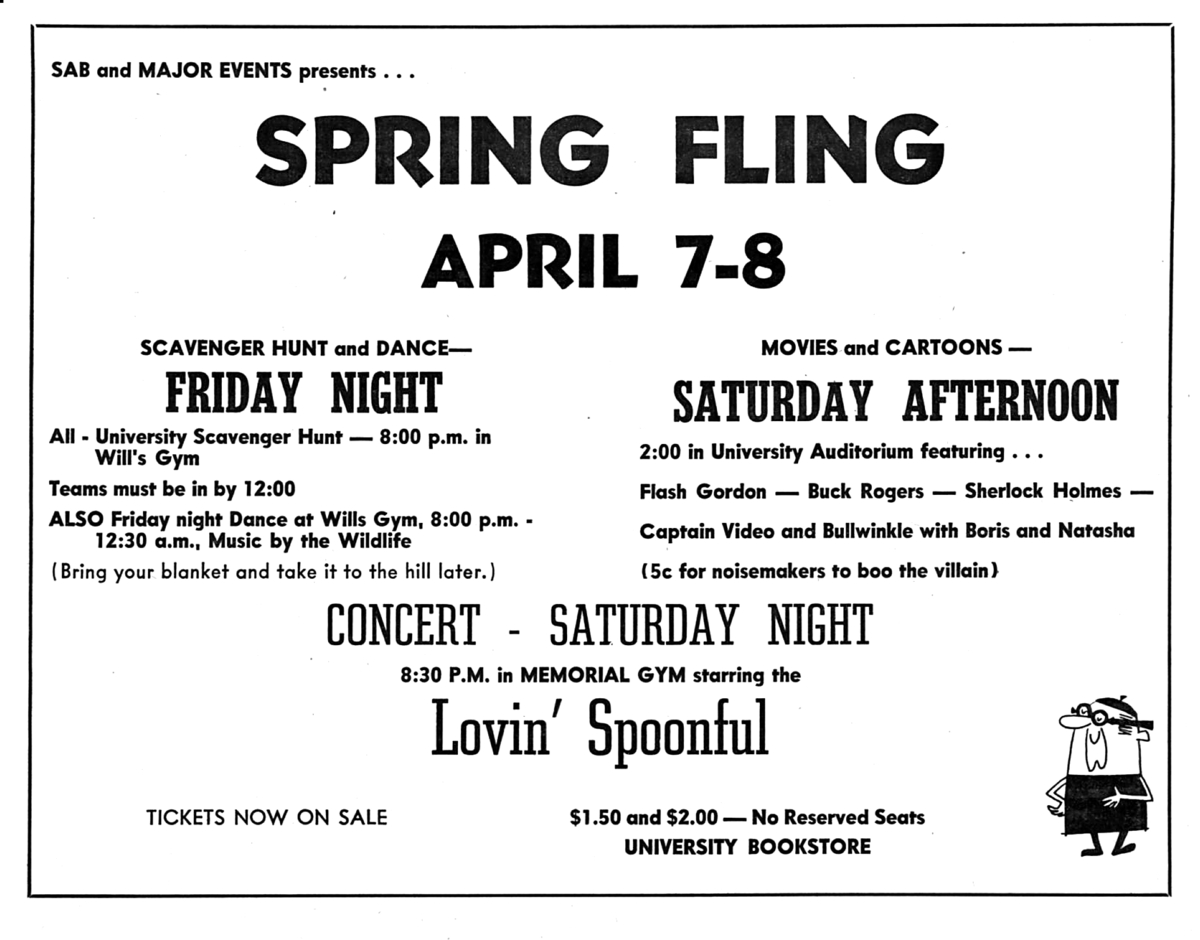 SAB and MAJOR EVENTS presents . . .

SPRING FLING

APRIL 7-8

SCAVENGER HUNT and DANCE—

FRIDAY NIGHT

All - University Scavenger Hunt — 8:00 p.m. in Will's Gym

Teams must be in by 12:00

ALSO Friday night Dance at Wills Gym, 8:00 p.m. - 12:30 a.m., Music by the Wildlife

(Bring your blanket and take it to the hill later.)

MOVIES and CARTOONS —

SATURDAY AFTERNOON

2:00 in University Auditorium featuring . . .

Flash Gordon — Buck Rogers — Sherlock Holmes —

Captain Video and Bullwinkle with Boris and Natasha

(5c for noisemakers to boo the villain)

CONCERT - SATURDAY NIGHT

8:30 P.M. in MEMORIAL GYM starring the

Lovin' Spoonful

TICKETS NOW ON SALE

$1.50 and $2.00 — No Reserved Seats
UNIVERSITY BOOKSTORE